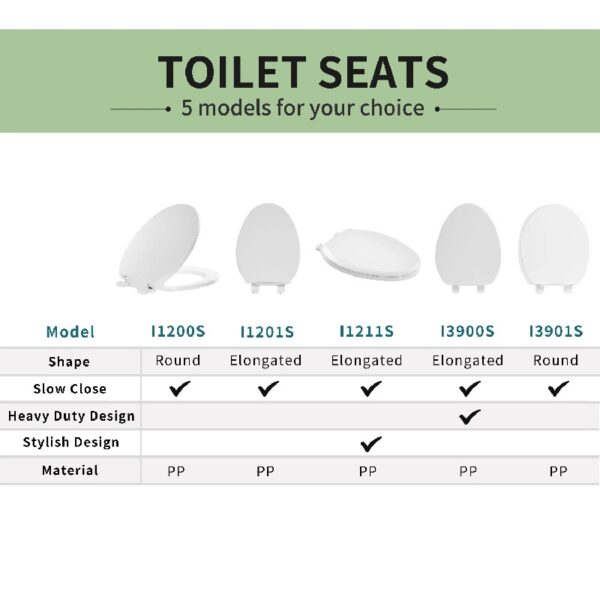 TOILET SEATS

• 5 models for your choice •

| Model | I1200S | I1201S | I1211S | I3900S | I3901S |
|---|---|---|---|---|---|
| Shape | Round | Elongated | Elongated | Elongated | Round |
| Slow Close | ✔ | ✔ | ✔ | ✔ | ✔ |
| Heavy Duty Design | | | | ✔ | |
| Stylish Design | | | ✔ | | |
| Material | PP | PP | PP | PP | PP |